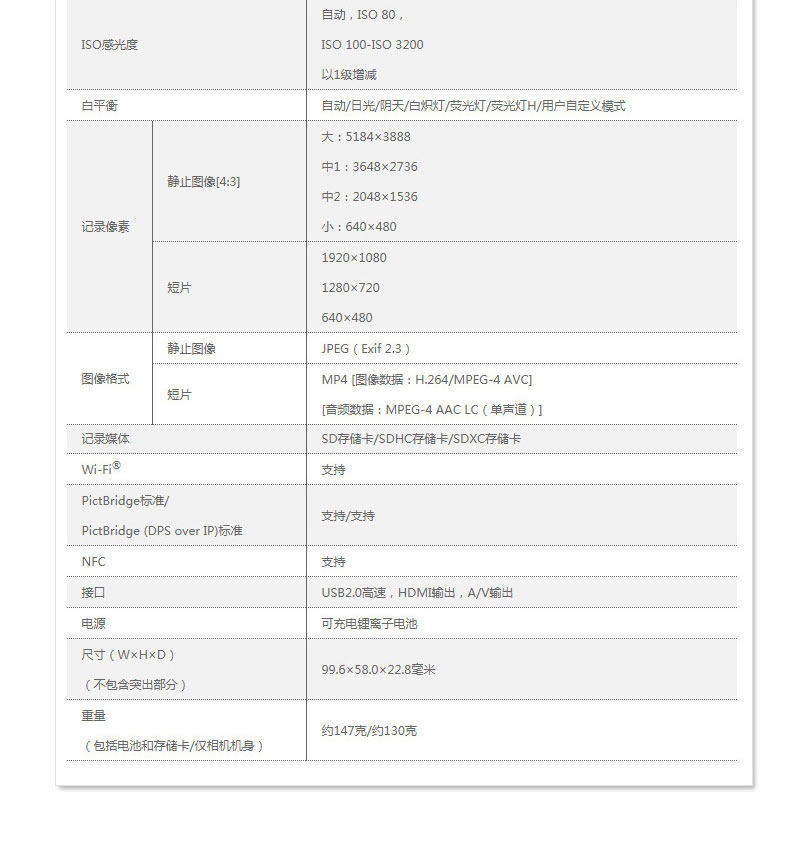 | ISO感光度 | | 自动，ISO 80，ISO 100-ISO 3200 以1级增减 |
|---|---|---|
| 白平衡 | | 自动/日光/阴天/白炽灯/荧光灯/荧光灯H/用户自定义模式 |
| 记录像素 | 静止图像[4:3] | 大：5184×3888 中1：3648×2736 中2：2048×1536 小：640×480 |
| | 短片 | 1920×1080 1280×720 640×480 |
| 图像格式 | 静止图像 | JPEG（Exif 2.3） |
| | 短片 | MP4 [图像数据：H.264/MPEG-4 AVC] [音频数据：MPEG-4 AAC LC（单声道）] |
| 记录媒体 | | SD存储卡/SDHC存储卡/SDXC存储卡 |
| Wi-Fi® | | 支持 |
| PictBridge标准/ PictBridge (DPS over IP)标准 | | 支持/支持 |
| NFC | | 支持 |
| 接口 | | USB2.0高速，HDMI输出，A/V输出 |
| 电源 | | 可充电锂离子电池 |
| 尺寸（W×H×D）（不包含突出部分） | | 99.6×58.0×22.8毫米 |
| 重量（包括电池和存储卡/仅相机机身） | | 约147克/约130克 |